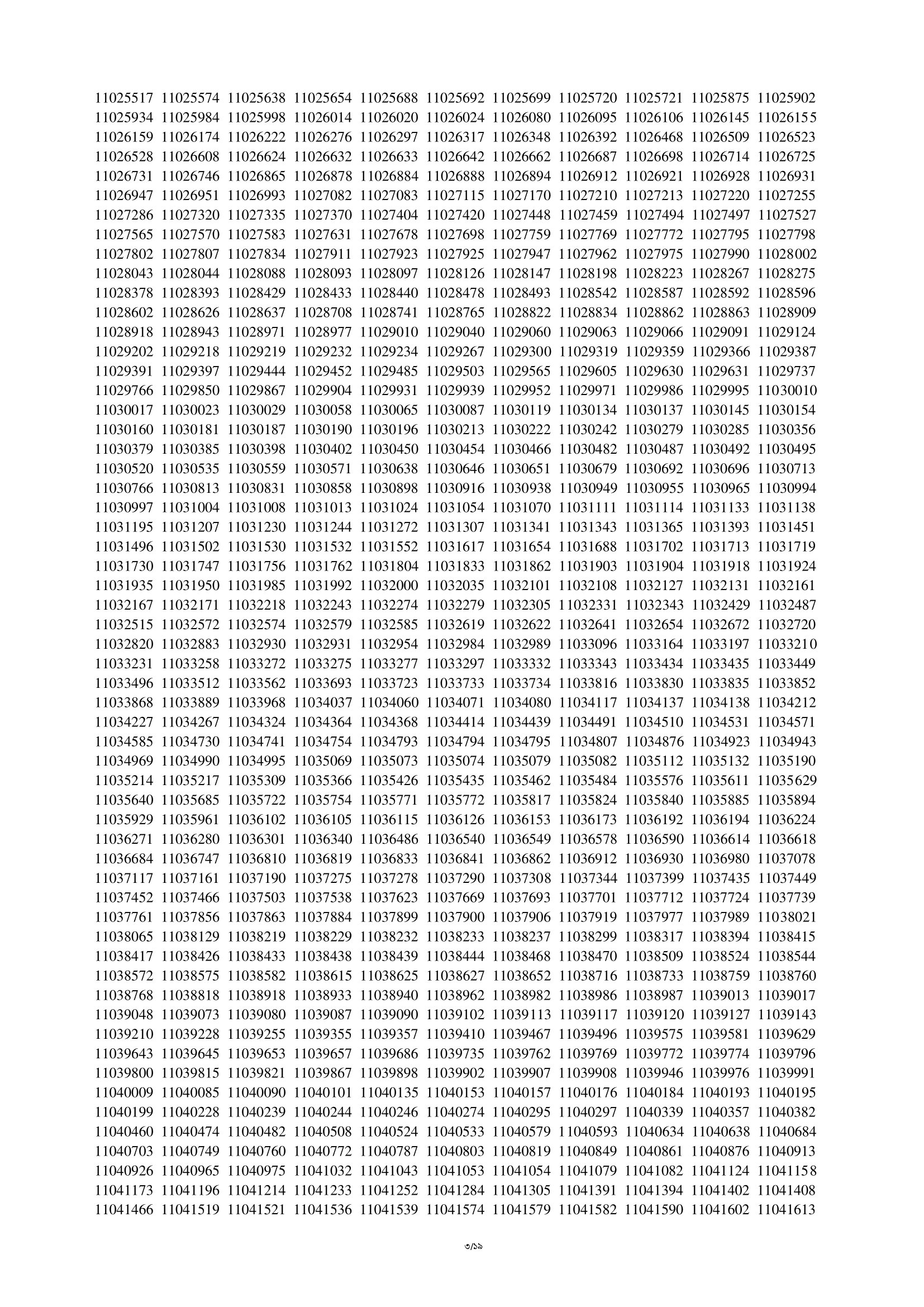 11025517 11025574 11025638 11025654 11025688 11025692 11025699 11025720 11025721 11025875 11025902
11025934 11025984 11025998 11026014 11026020 11026024 11026080 11026095 11026106 11026145 11026155
11026159 11026174 11026222 11026276 11026297 11026317 11026348 11026392 11026468 11026509 11026523
11026528 11026608 11026624 11026632 11026633 11026642 11026662 11026687 11026698 11026714 11026725
11026731 11026746 11026865 11026878 11026884 11026888 11026894 11026912 11026921 11026928 11026931
11026947 11026951 11026993 11027082 11027083 11027115 11027170 11027210 11027213 11027220 11027255
11027286 11027320 11027335 11027370 11027404 11027420 11027448 11027459 11027494 11027497 11027527
11027565 11027570 11027583 11027631 11027678 11027698 11027759 11027769 11027772 11027795 11027798
11027802 11027807 11027834 11027911 11027923 11027925 11027947 11027962 11027975 11027990 11028002
11028043 11028044 11028088 11028093 11028097 11028126 11028147 11028198 11028223 11028267 11028275
11028378 11028393 11028429 11028433 11028440 11028478 11028493 11028542 11028587 11028592 11028596
11028602 11028626 11028637 11028708 11028741 11028765 11028822 11028834 11028862 11028863 11028909
11028918 11028943 11028971 11028977 11029010 11029040 11029060 11029063 11029066 11029091 11029124
11029202 11029218 11029219 11029232 11029234 11029267 11029300 11029319 11029359 11029366 11029387
11029391 11029397 11029444 11029452 11029485 11029503 11029565 11029605 11029630 11029631 11029737
11029766 11029850 11029867 11029904 11029931 11029939 11029952 11029971 11029986 11029995 11030010
11030017 11030023 11030029 11030058 11030065 11030087 11030119 11030134 11030137 11030145 11030154
11030160 11030181 11030187 11030190 11030196 11030213 11030222 11030242 11030279 11030285 11030356
11030379 11030385 11030398 11030402 11030450 11030454 11030466 11030482 11030487 11030492 11030495
11030520 11030535 11030559 11030571 11030638 11030646 11030651 11030679 11030692 11030696 11030713
11030766 11030813 11030831 11030858 11030898 11030916 11030938 11030949 11030955 11030965 11030994
11030997 11031004 11031008 11031013 11031024 11031054 11031070 11031111 11031114 11031133 11031138
11031195 11031207 11031230 11031244 11031272 11031307 11031341 11031343 11031365 11031393 11031451
11031496 11031502 11031530 11031532 11031552 11031617 11031654 11031688 11031702 11031713 11031719
11031730 11031747 11031756 11031762 11031804 11031833 11031862 11031903 11031904 11031918 11031924
11031935 11031950 11031985 11031992 11032000 11032035 11032101 11032108 11032127 11032131 11032161
11032167 11032171 11032218 11032243 11032274 11032279 11032305 11032331 11032343 11032429 11032487
11032515 11032572 11032574 11032579 11032585 11032619 11032622 11032641 11032654 11032672 11032720
11032820 11032883 11032930 11032931 11032954 11032984 11032989 11033096 11033164 11033197 11033210
11033231 11033258 11033272 11033275 11033277 11033297 11033332 11033343 11033434 11033435 11033449
11033496 11033512 11033562 11033693 11033723 11033733 11033734 11033816 11033830 11033835 11033852
11033868 11033889 11033968 11034037 11034060 11034071 11034080 11034117 11034137 11034138 11034212
11034227 11034267 11034324 11034364 11034368 11034414 11034439 11034491 11034510 11034531 11034571
11034585 11034730 11034741 11034754 11034793 11034794 11034795 11034807 11034876 11034923 11034943
11034969 11034990 11034995 11035069 11035073 11035074 11035079 11035082 11035112 11035132 11035190
11035214 11035217 11035309 11035366 11035426 11035435 11035462 11035484 11035576 11035611 11035629
11035640 11035685 11035722 11035754 11035771 11035772 11035817 11035824 11035840 11035885 11035894
11035929 11035961 11036102 11036105 11036115 11036126 11036153 11036173 11036192 11036194 11036224
11036271 11036280 11036301 11036340 11036486 11036540 11036549 11036578 11036590 11036614 11036618
11036684 11036747 11036810 11036819 11036833 11036841 11036862 11036912 11036930 11036980 11037078
11037117 11037161 11037190 11037275 11037278 11037290 11037308 11037344 11037399 11037435 11037449
11037452 11037466 11037503 11037538 11037623 11037669 11037693 11037701 11037712 11037724 11037739
11037761 11037856 11037863 11037884 11037899 11037900 11037906 11037919 11037977 11037989 11038021
11038065 11038129 11038219 11038229 11038232 11038233 11038237 11038299 11038317 11038394 11038415
11038417 11038426 11038433 11038438 11038439 11038444 11038468 11038470 11038509 11038524 11038544
11038572 11038575 11038582 11038615 11038625 11038627 11038652 11038716 11038733 11038759 11038760
11038768 11038818 11038918 11038933 11038940 11038962 11038982 11038986 11038987 11039013 11039017
11039048 11039073 11039080 11039087 11039090 11039102 11039113 11039117 11039120 11039127 11039143
11039210 11039228 11039255 11039355 11039357 11039410 11039467 11039496 11039575 11039581 11039629
11039643 11039645 11039653 11039657 11039686 11039735 11039762 11039769 11039772 11039774 11039796
11039800 11039815 11039821 11039867 11039898 11039902 11039907 11039908 11039946 11039976 11039991
11040009 11040085 11040090 11040101 11040135 11040153 11040157 11040176 11040184 11040193 11040195
11040199 11040228 11040239 11040244 11040246 11040274 11040295 11040297 11040339 11040357 11040382
11040460 11040474 11040482 11040508 11040524 11040533 11040579 11040593 11040634 11040638 11040684
11040703 11040749 11040760 11040772 11040787 11040803 11040819 11040849 11040861 11040876 11040913
11040926 11040965 11040975 11041032 11041043 11041053 11041054 11041079 11041082 11041124 11041158
11041173 11041196 11041214 11041233 11041252 11041284 11041305 11041391 11041394 11041402 11041408
11041466 11041519 11041521 11041536 11041539 11041574 11041579 11041582 11041590 11041602 11041613

৩/১৯